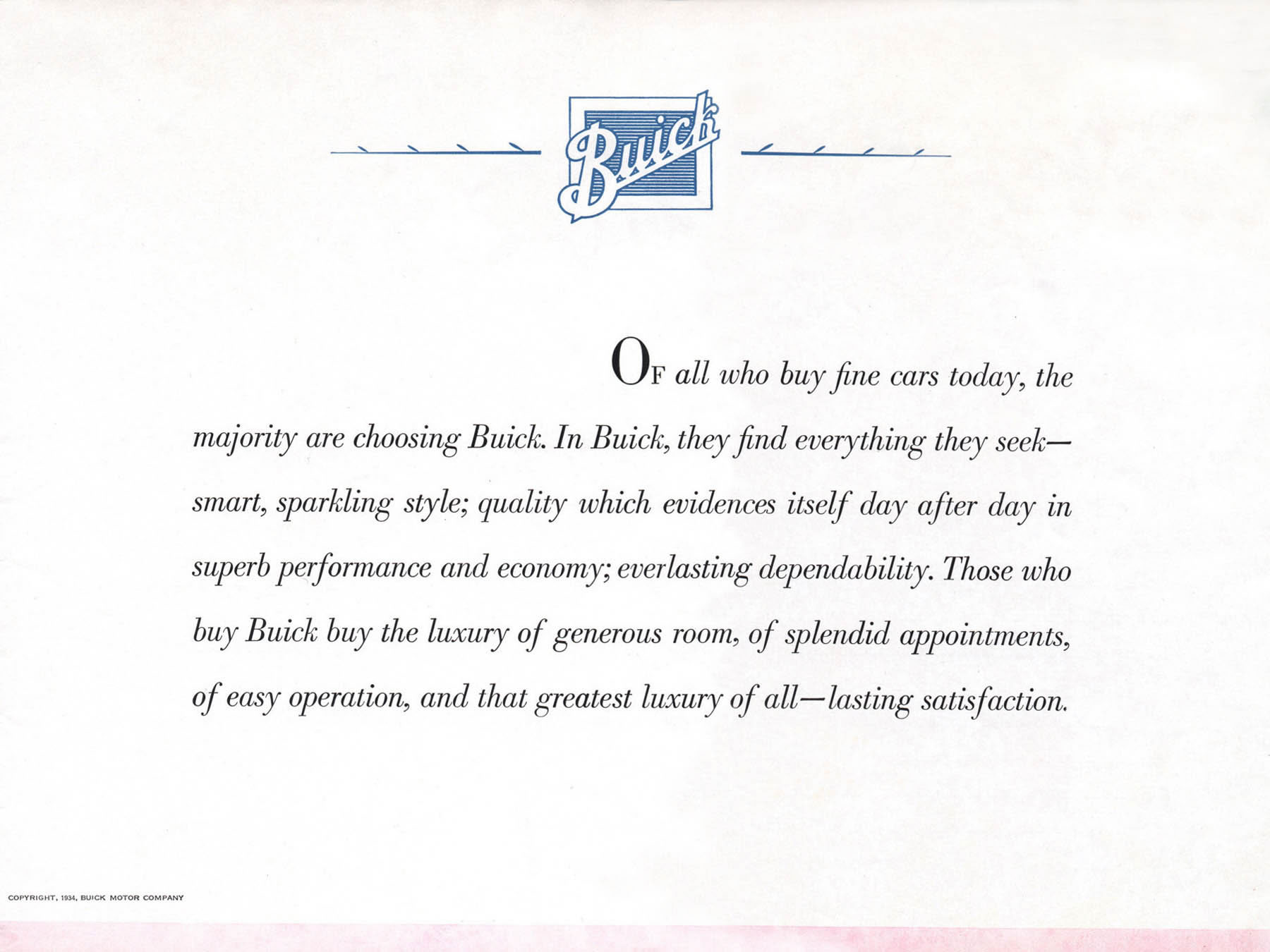 Buick

OF all who buy fine cars today, the majority are choosing Buick. In Buick, they find everything they seek—smart, sparkling style; quality which evidences itself day after day in superb performance and economy; everlasting dependability. Those who buy Buick buy the luxury of generous room, of splendid appointments, of easy operation, and that greatest luxury of all—lasting satisfaction.

COPYRIGHT, 1934, BUICK MOTOR COMPANY